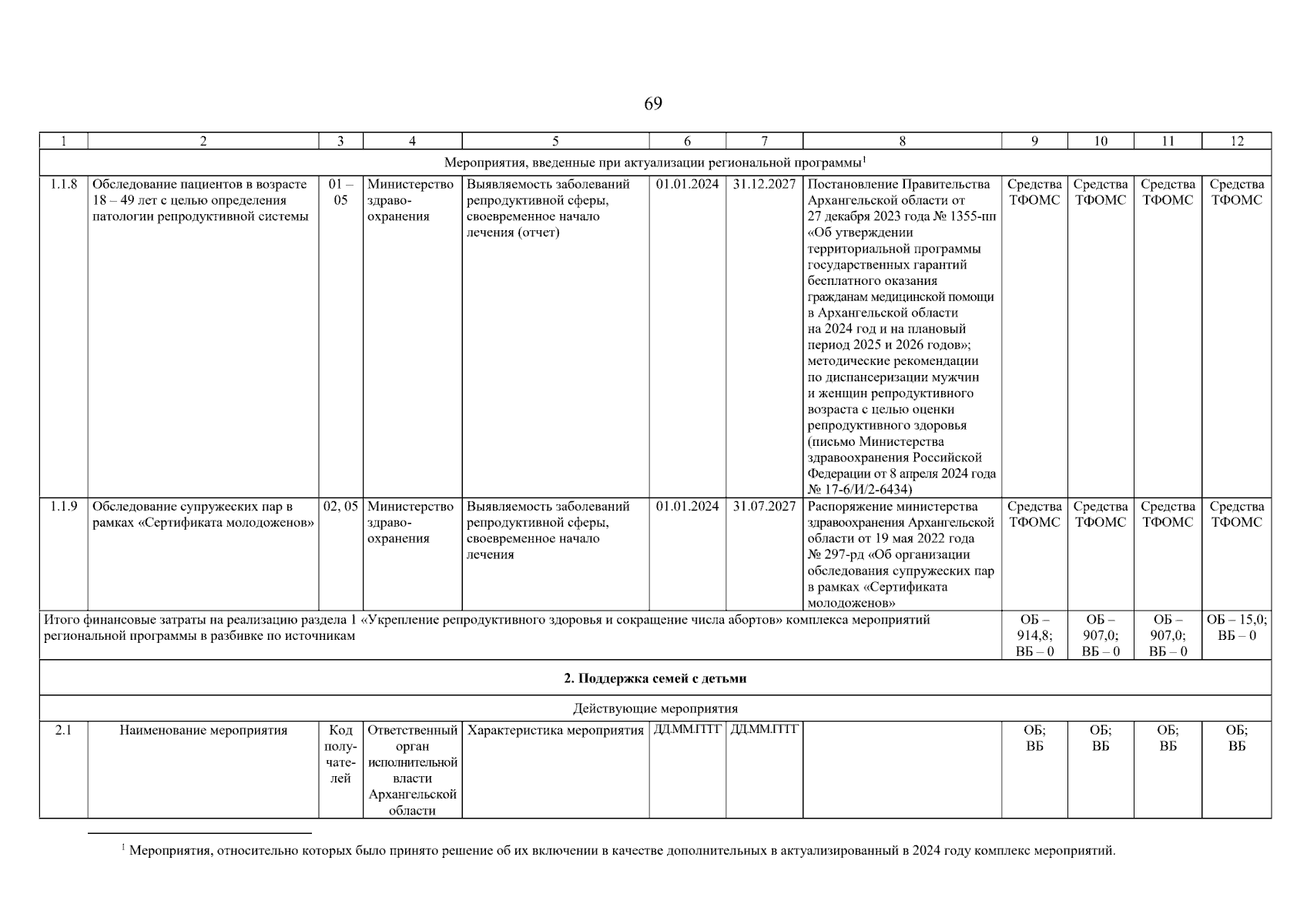 69

| 1 | 2 | 3 | 4 | 5 | 6 | 7 | 8 | 9 | 10 | 11 | 12 |
|---|---|---|---|---|---|---|---|---|---|---|---|
| Мероприятия, введенные при актуализации региональной программы$^1$ | | | | | | | | | | | |
| 1.1.8 | Обследование пациентов в возрасте 18 – 49 лет с целью определения патологии репродуктивной системы | 01 – 05 | Министерство здравоохранения | Выявляемость заболеваний репродуктивной сферы, своевременное начало лечения (отчет) | 01.01.2024 | 31.12.2027 | Постановление Правительства Архангельской области от 27 декабря 2023 года № 1355-пп «Об утверждении территориальной программы государственных гарантий бесплатного оказания гражданам медицинской помощи в Архангельской области на 2024 год и на плановый период 2025 и 2026 годов»; методические рекомендации по диспансеризации мужчин и женщин репродуктивного возраста с целью оценки репродуктивного здоровья (письмо Министерства здравоохранения Российской Федерации от 8 апреля 2024 года № 17-6/И/2-6434) | Средства ТФОМС | Средства ТФОМС | Средства ТФОМС | Средства ТФОМС |
| 1.1.9 | Обследование супружеских пар в рамках «Сертификата молодоженов» | 02, 05 | Министерство здравоохранения | Выявляемость заболеваний репродуктивной сферы, своевременное начало лечения | 01.01.2024 | 31.07.2027 | Распоряжение министерства здравоохранения Архангельской области от 19 мая 2022 года № 297-рд «Об организации обследования супружеских пар в рамках «Сертификата молодоженов» | Средства ТФОМС | Средства ТФОМС | Средства ТФОМС | Средства ТФОМС |
| Итого финансовые затраты на реализацию раздела 1 «Укрепление репродуктивного здоровья и сокращение числа абортов» комплекса мероприятий региональной программы в разбивке по источникам | | | | | | | | ОБ – 914,8; ВБ – 0 | ОБ – 907,0; ВБ – 0 | ОБ – 907,0; ВБ – 0 | ОБ – 15,0; ВБ – 0 |
| **2. Поддержка семей с детьми** | | | | | | | | | | | |
| Действующие мероприятия | | | | | | | | | | | |
| 2.1 | Наименование мероприятия | Код получателей | Ответственный орган исполнительной власти Архангельской области | Характеристика мероприятия | ДД.ММ.ГГГГ | ДД.ММ.ГГГГ | | ОБ; ВБ | ОБ; ВБ | ОБ; ВБ | ОБ; ВБ |

$^1$ Мероприятия, относительно которых было принято решение об их включении в качестве дополнительных в актуализированный в 2024 году комплекс мероприятий.